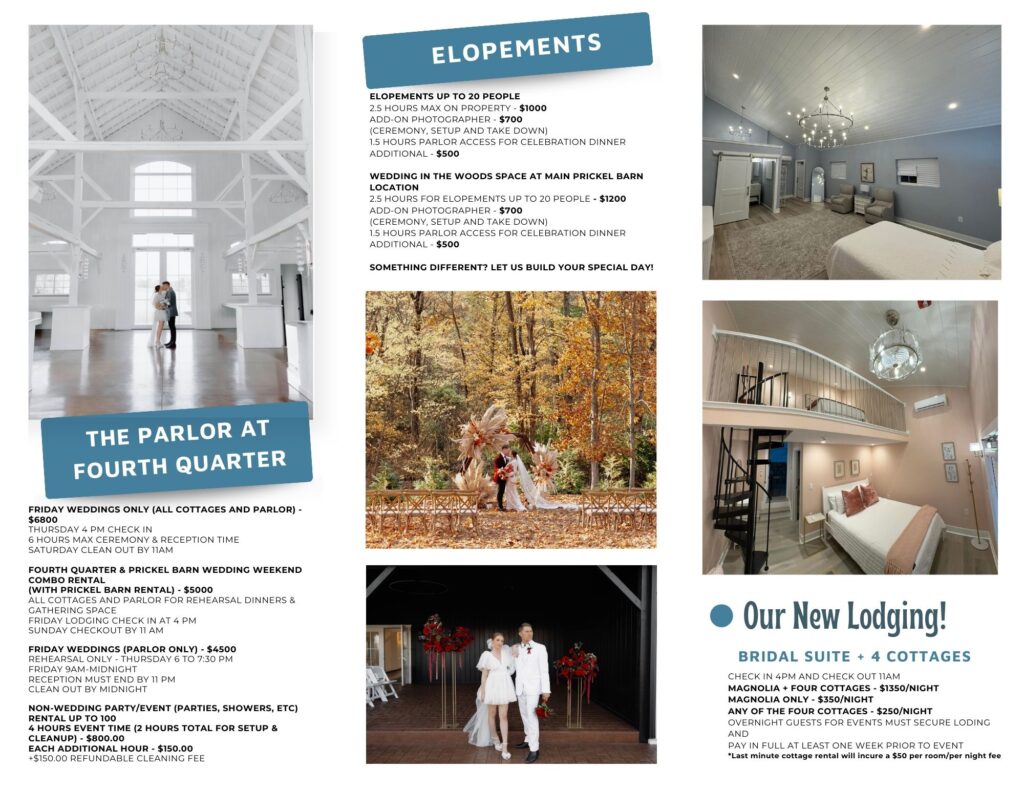 THE PARLOR AT FOURTH QUARTER

FRIDAY WEDDINGS ONLY (ALL COTTAGES AND PARLOR) - $6800
THURSDAY 4 PM CHECK IN
6 HOURS MAX CEREMONY & RECEPTION TIME
SATURDAY CLEAN OUT BY 11AM

FOURTH QUARTER & PRICKEL BARN WEDDING WEEKEND COMBO RENTAL
(WITH PRICKEL BARN RENTAL) - $5000
ALL COTTAGES AND PARLOR FOR REHEARSAL DINNERS & GATHERING SPACE
FRIDAY LODGING CHECK IN AT 4 PM
SUNDAY CHECKOUT BY 11 AM

FRIDAY WEDDINGS (PARLOR ONLY) - $4500
REHEARSAL ONLY - THURSDAY 6 TO 7:30 PM
FRIDAY 9AM-MIDNIGHT
RECEPTION MUST END BY 11 PM
CLEAN OUT BY MIDNIGHT

NON-WEDDING PARTY/EVENT (PARTIES, SHOWERS, ETC) RENTAL UP TO 100
4 HOURS EVENT TIME (2 HOURS TOTAL FOR SETUP & CLEANUP) - $800.00
EACH ADDITIONAL HOUR - $150.00
+$150.00 REFUNDABLE CLEANING FEE

ELOPEMENTS

ELOPEMENTS UP TO 20 PEOPLE
2.5 HOURS MAX ON PROPERTY - $1000
ADD-ON PHOTOGRAPHER - $700
(CEREMONY, SETUP AND TAKE DOWN)
1.5 HOURS PARLOR ACCESS FOR CELEBRATION DINNER ADDITIONAL - $500

WEDDING IN THE WOODS SPACE AT MAIN PRICKEL BARN LOCATION
2.5 HOURS FOR ELOPEMENTS UP TO 20 PEOPLE - $1200
ADD-ON PHOTOGRAPHER - $700
(CEREMONY, SETUP AND TAKE DOWN)
1.5 HOURS PARLOR ACCESS FOR CELEBRATION DINNER ADDITIONAL - $500

SOMETHING DIFFERENT? LET US BUILD YOUR SPECIAL DAY!

Our New Lodging!

BRIDAL SUITE + 4 COTTAGES

CHECK IN 4PM AND CHECK OUT 11AM
MAGNOLIA + FOUR COTTAGES - $1350/NIGHT
MAGNOLIA ONLY - $350/NIGHT
ANY OF THE FOUR COTTAGES - $250/NIGHT
OVERNIGHT GUESTS FOR EVENTS MUST SECURE LODING AND
PAY IN FULL AT LEAST ONE WEEK PRIOR TO EVENT
*Last minute cottage rental will incure a $50 per room/per night fee